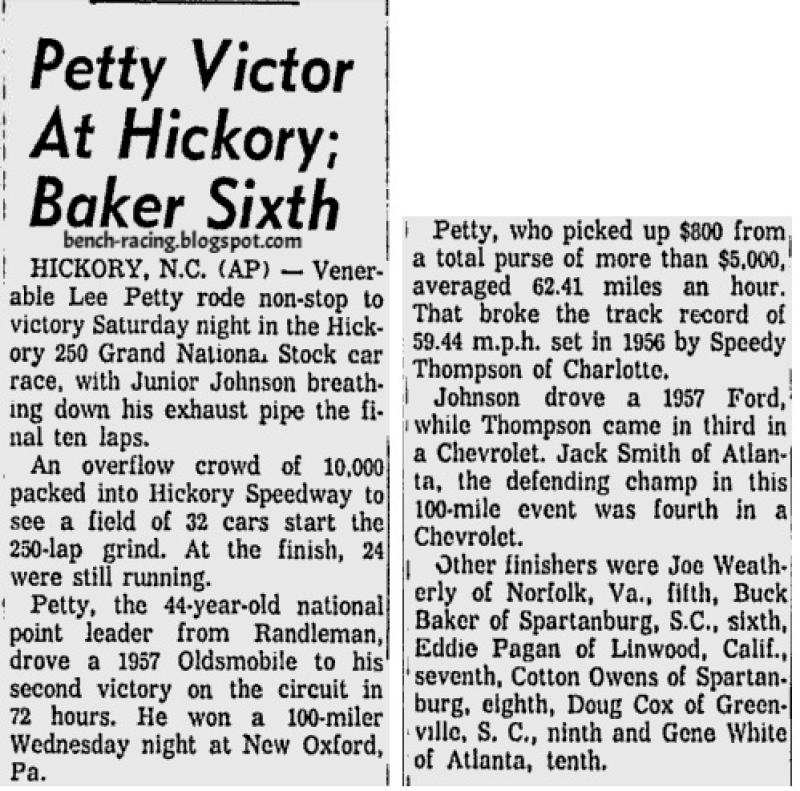 Petty Victor At Hickory; Baker Sixth

bench-racing.blogspot.com

HICKORY, N.C. (AP) — Venerable Lee Petty rode non-stop to victory Saturday night in the Hickory 250 Grand Nationa. Stock car race, with Junior Johnson breathing down his exhaust pipe the final ten laps.

An overflow crowd of 10,000 packed into Hickory Speedway to see a field of 32 cars start the 250-lap grind. At the finish, 24 were still running.

Petty, the 44-year-old national point leader from Randleman, drove a 1957 Oldsmobile to his second victory on the circuit in 72 hours. He won a 100-miler Wednesday night at New Oxford, Pa.

Petty, who picked up $800 from a total purse of more than $5,000, averaged 62.41 miles an hour. That broke the track record of 59.44 m.p.h. set in 1956 by Speedy Thompson of Charlotte.

Johnson drove a 1957 Ford, while Thompson came in third in a Chevrolet. Jack Smith of Atlanta, the defending champ in this 100-mile event was fourth in a Chevrolet.

Other finishers were Joe Weatherly of Norfolk, Va., fifth, Buck Baker of Spartanburg, S.C., sixth, Eddie Pagan of Linwood, Calif., seventh, Cotton Owens of Spartanburg, eighth, Doug Cox of Greenville, S. C., ninth and Gene White of Atlanta, tenth.